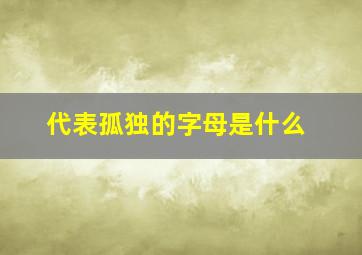 代表孤独的字母是什么